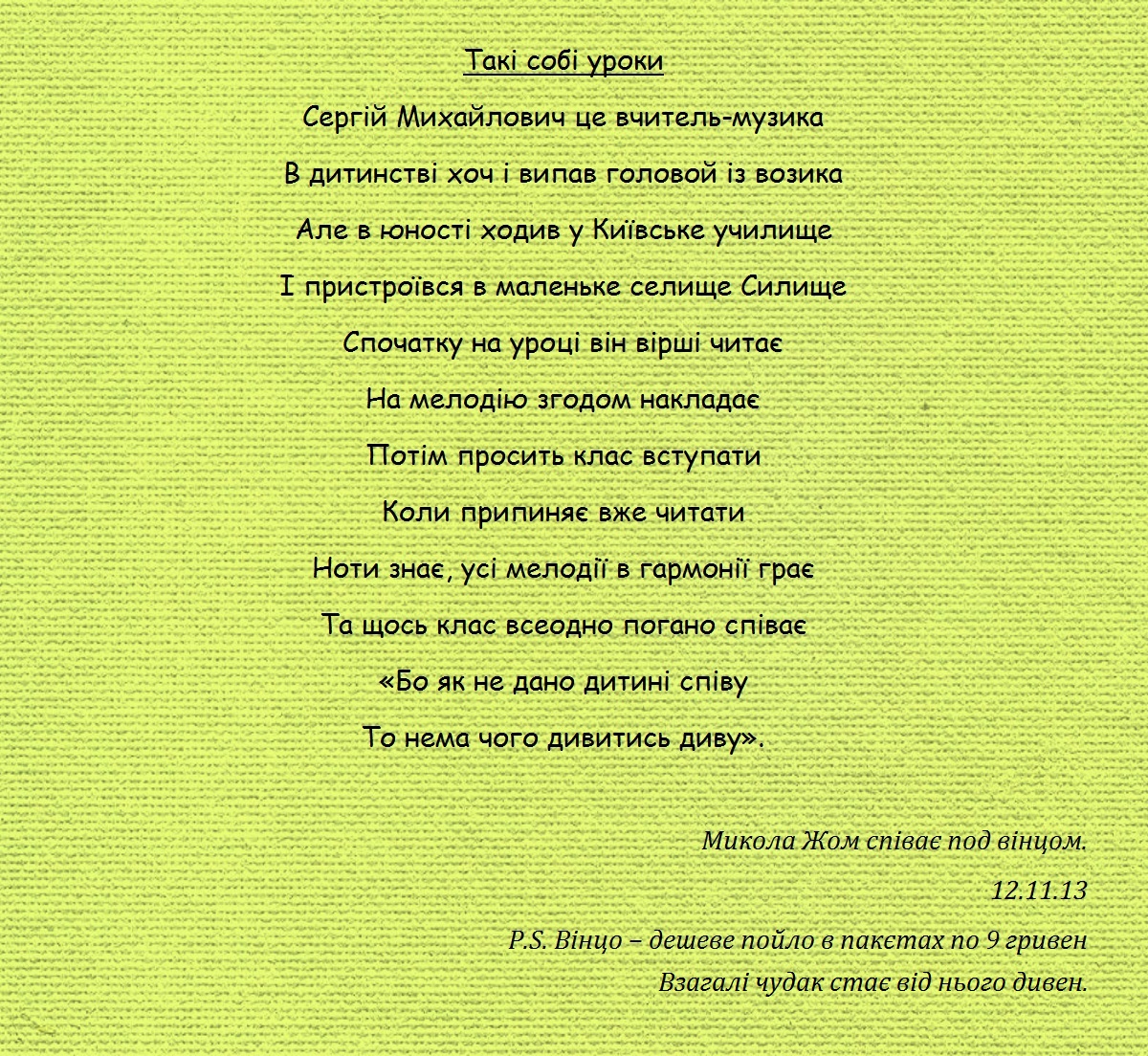 Такі собі уроки

Сергій Михайлович це вчитель-музика

В дитинстві хоч і випав головой із возика

Але в юності ходив у Київське училище

І пристроївся в маленьке селище Силище

Спочатку на уроці він вірші читає

На мелодію згодом накладає

Потім просить клас вступати

Коли припиняє вже читати

Ноти знає, усі мелодії в гармонії грає

Та щось клас всеодно погано співає

«Бо як не дано дитині співу

То нема чого дивитись диву».

Микола Жом співає под вінцом.

12.11.13

P.S. Вінцо – дешеве пойло в пакєтах по 9 гривен

Взагалі чудак стає від нього дивен.